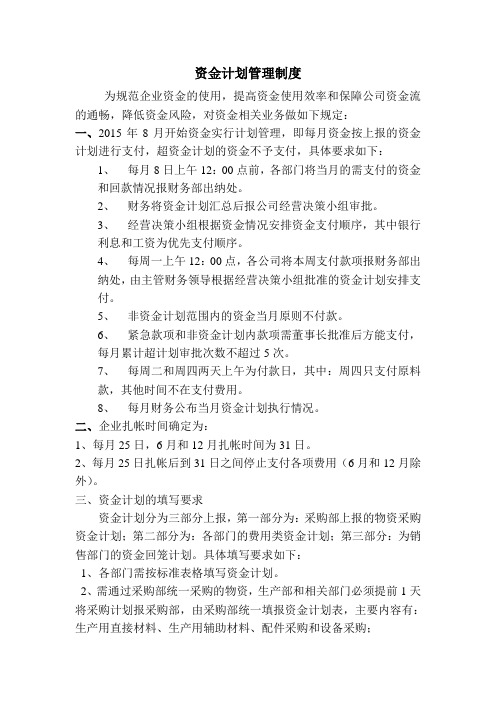 资金计划管理制度

为规范企业资金的使用，提高资金使用效率和保障公司资金流的通畅，降低资金风险，对资金相关业务做如下规定：

一、2015 年 8 月开始资金实行计划管理，即每月资金按上报的资金计划进行支付，超资金计划的资金不予支付，具体要求如下：

1、 每月 8 日上午 12：00 点前，各部门将当月的需支付的资金和回款情况报财务部出纳处。

2、 财务将资金计划汇总后报公司经营决策小组审批。

3、 经营决策小组根据资金情况安排资金支付顺序，其中银行利息和工资为优先支付顺序。

4、 每周一上午 12：00 点，各公司将本周支付款项报财务部出纳处，由主管财务领导根据经营决策小组批准的资金计划安排支付。

5、 非资金计划范围内的资金当月原则不付款。

6、 紧急款项和非资金计划内款项需董事长批准后方能支付，每月累计超计划审批次数不超过 5 次。

7、 每周二和周四两天上午为付款日，其中：周四只支付原料款，其他时间不在支付费用。

8、 每月财务公布当月资金计划执行情况。

二、企业扎帐时间确定为：

1、每月 25 日，6 月和 12 月扎帐时间为 31 日。

2、每月 25 日扎帐后到 31 日之间停止支付各项费用（6 月和 12 月除外）。

三、资金计划的填写要求

资金计划分为三部分上报，第一部分为：采购部上报的物资采购资金计划；第二部分为：各部门的费用类资金计划；第三部分：为销售部门的资金回笼计划。具体填写要求如下：

1、各部门需按标准表格填写资金计划。

2、需通过采购部统一采购的物资，生产部和相关部门必须提前 1 天将采购计划报采购部，由采购部统一填报资金计划表，主要内容有：生产用直接材料、生产用辅助材料、配件采购和设备采购；